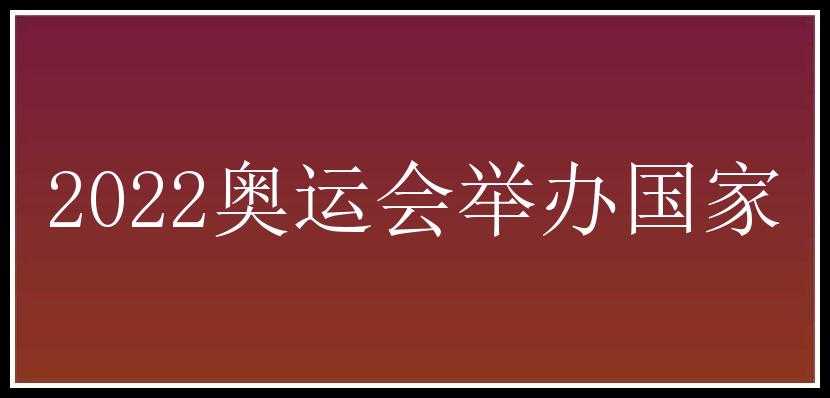 2022奥运会举办国家